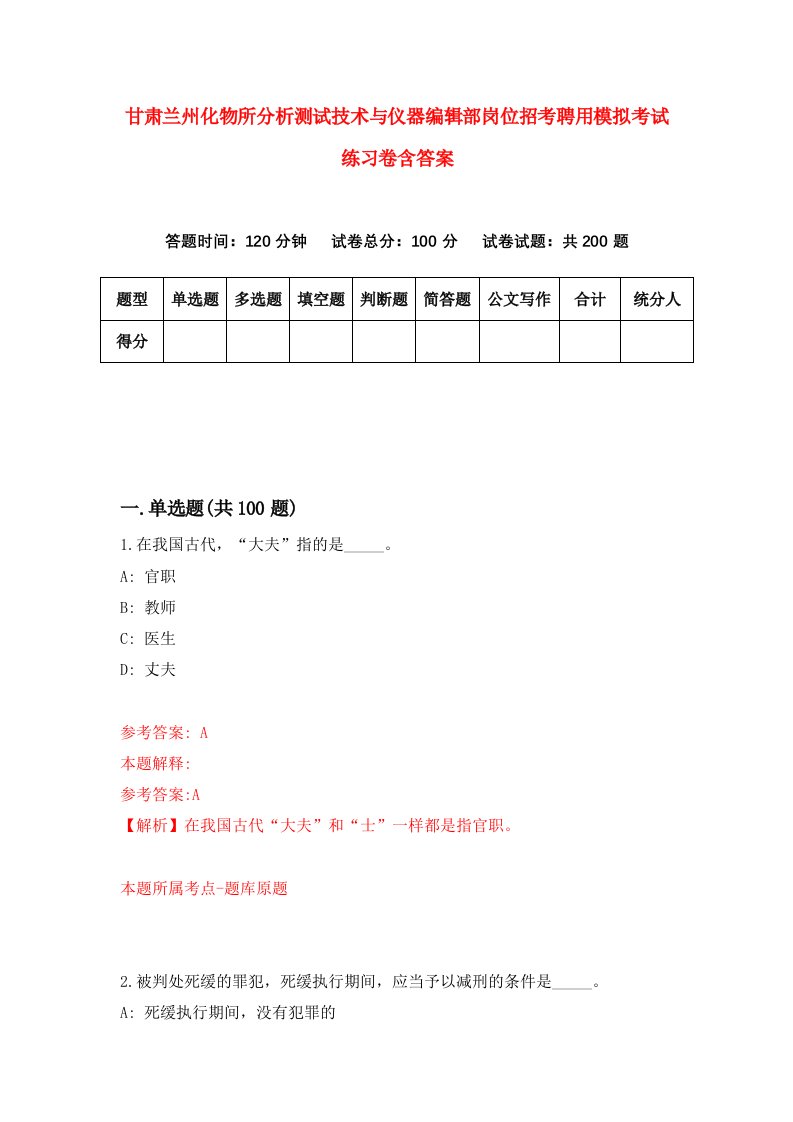 甘肃兰州化物所分析测试技术与仪器编辑部岗位招考聘用模拟考试练习卷含答案

答题时间：120 分钟　试卷总分：100 分　试卷试题：共 200 题

| 题型 | 单选题 | 多选题 | 填空题 | 判断题 | 简答题 | 公文写作 | 合计 | 统分人 |
|---|---|---|---|---|---|---|---|---|
| 得分 | | | | | | | | |

一.单选题(共 100 题)

1.在我国古代，“大夫”指的是_____。

A: 官职

B: 教师

C: 医生

D: 丈夫

参考答案: A

本题解释:

参考答案:A

【解析】在我国古代“大夫”和“士”一样都是指官职。

本题所属考点-题库原题

2.被判处死缓的罪犯，死缓执行期间，应当予以减刑的条件是_____。

A: 死缓执行期间，没有犯罪的